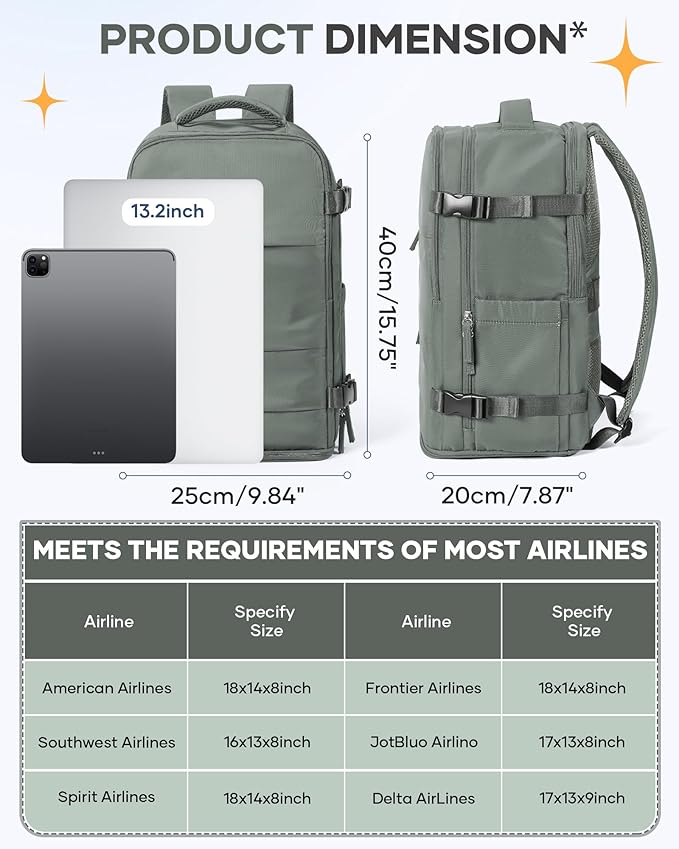 PRODUCT DIMENSION*

13.2inch

40cm/15.75"

25cm/9.84"

20cm/7.87"

MEETS THE REQUIREMENTS OF MOST AIRLINES

| Airline | Specify Size | Airline | Specify Size |
|---|---|---|---|
| American Airlines | 18x14x8inch | Frontier Airlines | 18x14x8inch |
| Southwest Airlines | 16x13x8inch | JotBluo Airlino | 17x13x8inch |
| Spirit Airlines | 18x14x8inch | Delta AirLines | 17x13x9inch |